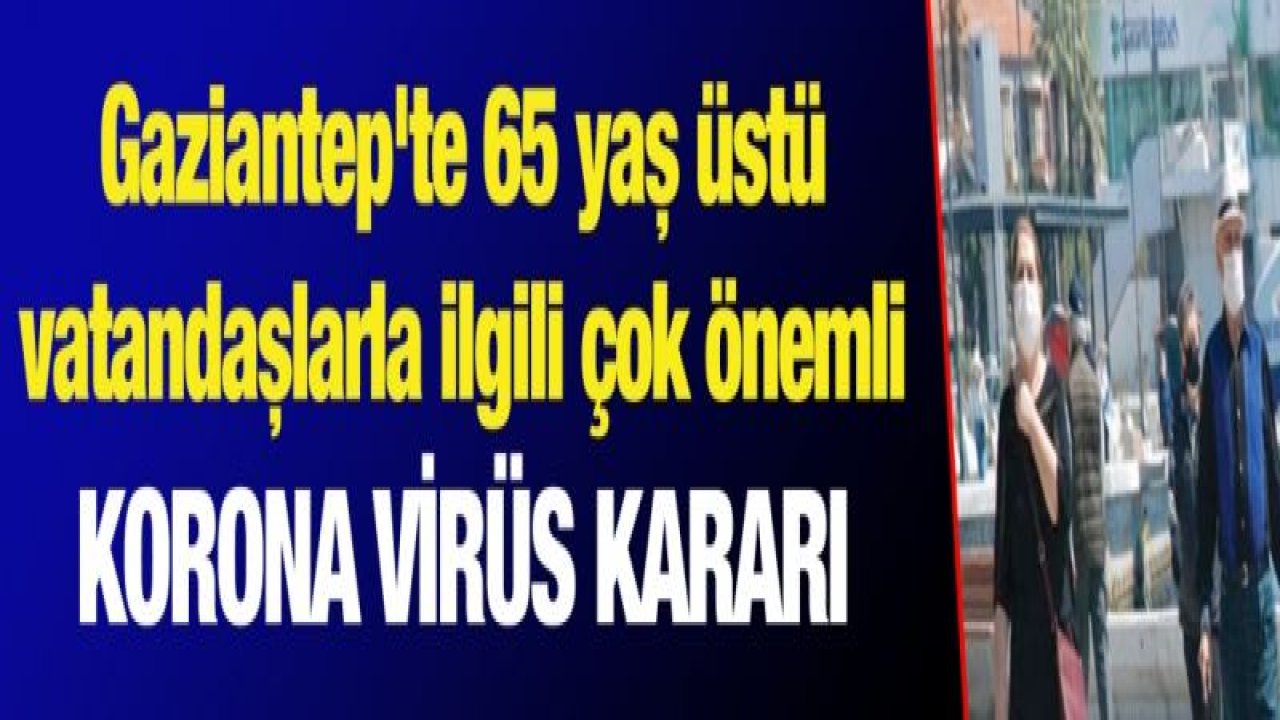 Gaziantep'te 65 yaş üstü vatandaşlarla ilgili çok önemli

KORONA VİRÜS KARARI